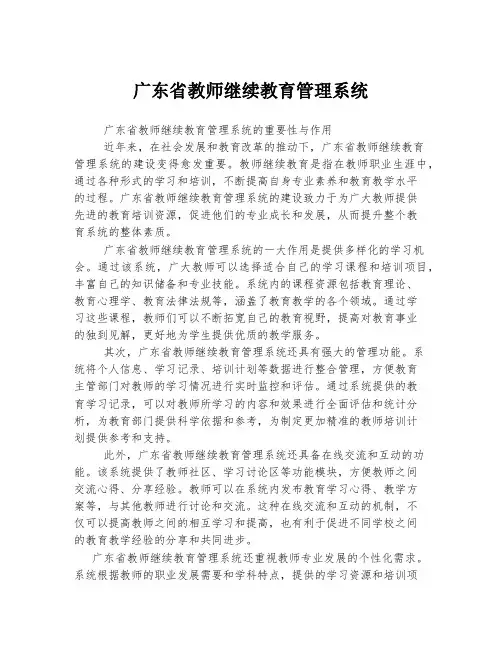 广东省教师继续教育管理系统

广东省教师继续教育管理系统的重要性与作用

近年来，在社会发展和教育改革的推动下，广东省教师继续教育管理系统的建设变得愈发重要。教师继续教育是指在教师职业生涯中，通过各种形式的学习和培训，不断提高自身专业素养和教育教学水平的过程。广东省教师继续教育管理系统的建设致力于为广大教师提供先进的教育培训资源，促进他们的专业成长和发展，从而提升整个教育系统的整体素质。

广东省教师继续教育管理系统的一大作用是提供多样化的学习机会。通过该系统，广大教师可以选择适合自己的学习课程和培训项目，丰富自己的知识储备和专业技能。系统内的课程资源包括教育理论、教育心理学、教育法律法规等，涵盖了教育教学的各个领域。通过学习这些课程，教师们可以不断拓宽自己的教育视野，提高对教育事业的独到见解，更好地为学生提供优质的教学服务。

其次，广东省教师继续教育管理系统还具有强大的管理功能。系统将个人信息、学习记录、培训计划等数据进行整合管理，方便教育主管部门对教师的学习情况进行实时监控和评估。通过系统提供的教育学习记录，可以对教师所学习的内容和效果进行全面评估和统计分析，为教育部门提供科学依据和参考，为制定更加精准的教师培训计划提供参考和支持。

此外，广东省教师继续教育管理系统还具备在线交流和互动的功能。该系统提供了教师社区、学习讨论区等功能模块，方便教师之间交流心得、分享经验。教师可以在系统内发布教育学习心得、教学方案等，与其他教师进行讨论和交流。这种在线交流和互动的机制，不仅可以提高教师之间的相互学习和提高，也有利于促进不同学校之间的教育教学经验的分享和共同进步。

广东省教师继续教育管理系统还重视教师专业发展的个性化需求。系统根据教师的职业发展需要和学科特点，提供的学习资源和培训项